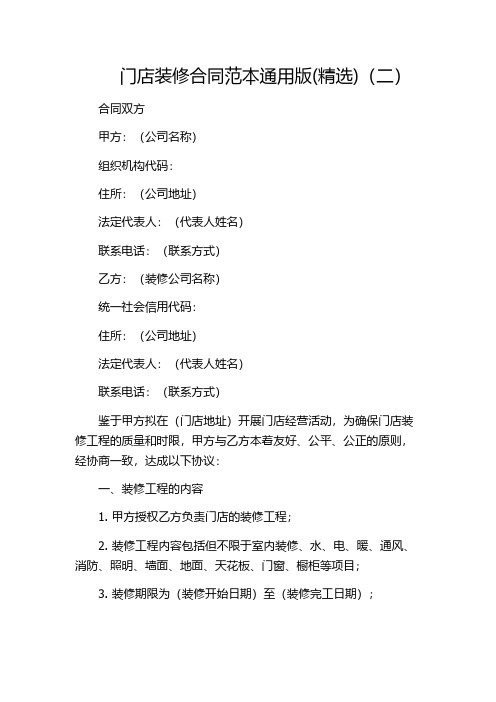 门店装修合同范本通用版(精选)（二）

合同双方

甲方：（公司名称）

组织机构代码：

住所：（公司地址）

法定代表人：（代表人姓名）

联系电话：（联系方式）

乙方：（装修公司名称）

统一社会信用代码：

住所：（公司地址）

法定代表人：（代表人姓名）

联系电话：（联系方式）

鉴于甲方拟在（门店地址）开展门店经营活动，为确保门店装修工程的质量和时限，甲方与乙方本着友好、公平、公正的原则，经协商一致，达成以下协议：

一、装修工程的内容

1. 甲方授权乙方负责门店的装修工程；

2. 装修工程内容包括但不限于室内装修、水、电、暖、通风、消防、照明、墙面、地面、天花板、门窗、橱柜等项目；

3. 装修期限为（装修开始日期）至（装修完工日期）；